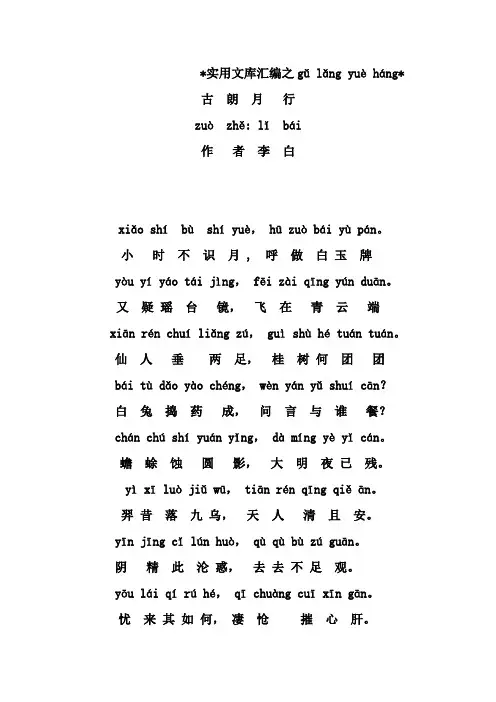 *实用文库汇编之 gǔ lǎng yuè háng*
古 朗 月 行
zuò zhě: lǐ bái
作 者 李 白

xiǎo shí bù shí yuè, hū zuò bái yù pán。
小 时 不 识 月, 呼 做 白 玉 牌
yòu yí yáo tái jìng, fēi zài qīng yún duān。
又 疑 瑶 台 镜, 飞 在 青 云 端
xiān rén chuí liǎng zú, guì shù hé tuán tuán。
仙 人 垂 两 足, 桂 树 何 团 团
bái tù dǎo yào chéng, wèn yán yǔ shuí cān?
白 兔 捣 药 成, 问 言 与 谁 餐?
chán chú shí yuán yǐng, dà míng yè yǐ cán。
蟾 蜍 蚀 圆 影, 大 明 夜 已 残。
yì xī luò jiǔ wū, tiān rén qīng qiě ān。
羿 昔 落 九 乌, 天 人 清 且 安。
yīn jīng cǐ lún huò, qù qù bù zú guān。
阴 精 此 沦 惑, 去 去 不 足 观。
yōu lái qí rú hé, qī chuàng cuī xīn gān。
忧 来 其 如 何, 凄 怆 摧 心 肝。